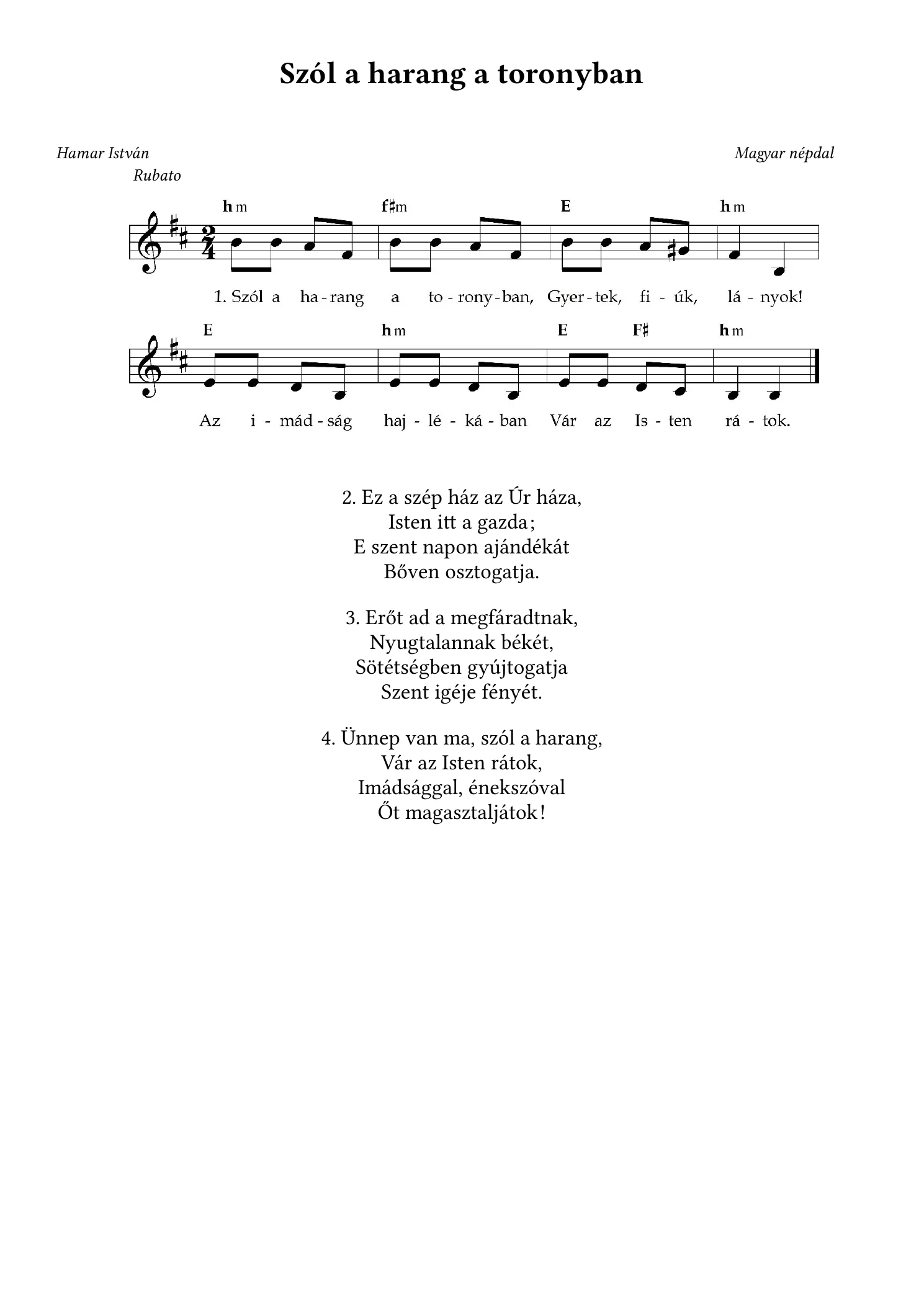 Szól a harang a toronyban

Hamar István

Magyar népdal

Rubato

hm f♯m E hm

1. Szól a ha - rang a to - rony - ban, Gyer - tek, fi - úk, lá - nyok!

E hm E F♯ hm

Az i - mád - ság haj - lé - ká - ban Vár az Is - ten rá - tok.

2. Ez a szép ház az Úr háza,
Isten itt a gazda;
E szent napon ajándékát
Bőven osztogatja.

3. Erőt ad a megfáradtnak,
Nyugtalannak békét,
Sötétségben gyújtogatja
Szent igéje fényét.

4. Ünnep van ma, szól a harang,
Vár az Isten rátok,
Imádsággal, énekszóval
Őt magasztaljátok!